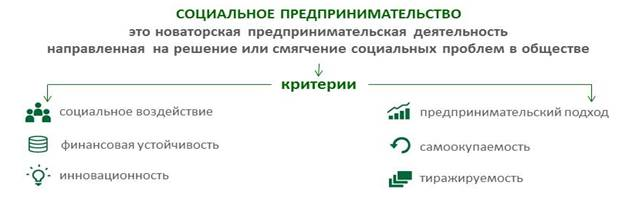 СОЦИАЛЬНОЕ ПРЕДПРИНИМАТЕЛЬСТВО
это новаторская предпринимательская деятельность
направленная на решение или смягчение социальных проблем в обществе

критерии

социальное воздействие

финансовая устойчивость

инновационность

предпринимательский подход

самоокупаемость

тиражируемость